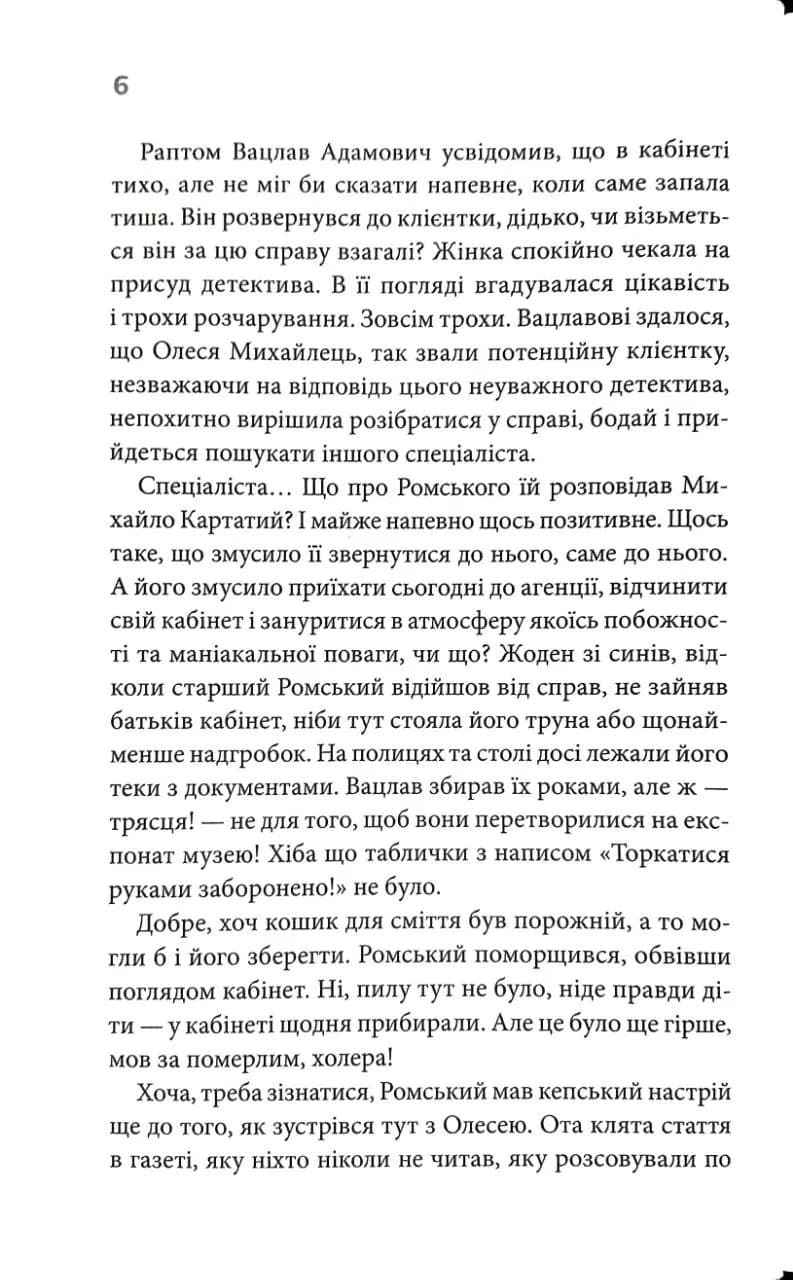 6

Раптом Вацлав Адамович усвідомив, що в кабінеті тихо, але не міг би сказати напевне, коли саме запала тиша. Він розвернувся до клієнтки, дідько, чи візьметься він за цю справу взагалі? Жінка спокійно чекала на присуд детектива. В її погляді вгадувалася цікавість і трохи розчарування. Зовсім трохи. Вацлавові здалося, що Олеся Михайлець, так звали потенційну клієнтку, незважаючи на відповідь цього неуважного детектива, непохитно вирішила розібратися у справі, бодай і прийдеться пошукати іншого спеціаліста.

Спеціаліста… Що про Ромського їй розповідав Михайло Картатий? І майже напевно щось позитивне. Щось таке, що змусило її звернутися до нього, саме до нього. А його змусило приїхати сьогодні до агенції, відчинити свій кабінет і зануритися в атмосферу якоїсь побожності та маніакальної поваги, чи що? Жоден зі синів, відколи старший Ромський відійшов від справ, не зайняв батьків кабінет, ніби тут стояла його труна або щонайменше надгробок. На полицях та столі досі лежали його теки з документами. Вацлав збирав їх роками, але ж — трясця! — не для того, щоб вони перетворилися на експонат музею! Хіба що таблички з написом «Торкатися руками заборонено!» не було.

Добре, хоч кошик для сміття був порожній, а то могли б і його зберегти. Ромський поморщився, обвівши поглядом кабінет. Ні, пилу тут не було, ніде правди діти — у кабінеті щодня прибирали. Але це було ще гірше, мов за померлим, холера!

Хоча, треба зізнатися, Ромський мав кепський настрій ще до того, як зустрівся тут з Олесею. Ота клята стаття в газеті, яку ніхто ніколи не читав, яку розсовували по